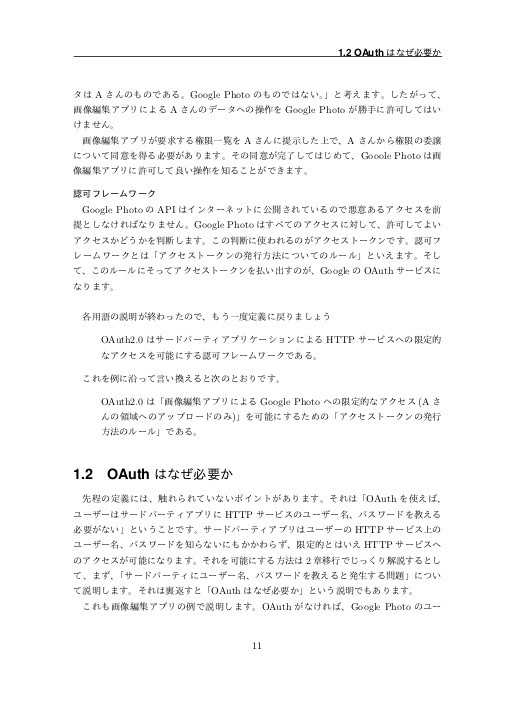 1.2 OAuth はなぜ必要か

タは A さんのものである。Google Photo のものではない。」と考えます。したがって、画像編集アプリによる A さんのデータへの操作を Google Photo が勝手に許可してはいけません。

画像編集アプリが要求する権限一覧を A さんに提示した上で、A さんから権限の委譲について同意を得る必要があります。その同意が完了してはじめて、Gooole Photo は画像編集アプリに許可して良い操作を知ることができます。

認可フレームワーク

Google Photo の API はインターネットに公開されているので悪意あるアクセスを前提としなければなりません。Google Photo はすべてのアクセスに対して、許可してよいアクセスかどうかを判断します。この判断に使われるのがアクセストークンです。認可フレームワークとは「アクセストークンの発行方法についてのルール」といえます。そして、このルールにそってアクセストークンを払い出すのが、Google の OAuth サービスになります。

各用語の説明が終わったので、もう一度定義に戻りましょう

OAuth2.0 はサードパーティアプリケーションによる HTTP サービスへの限定的なアクセスを可能にする認可フレームワークである。

これを例に沿って言い換えると次のとおりです。

OAuth2.0 は「画像編集アプリによる Google Photo への限定的なアクセス (A さんの領域へのアップロードのみ)」を可能にするための「アクセストークンの発行方法のルール」である。

1.2 OAuth はなぜ必要か

先程の定義には、触れられていないポイントがあります。それは「OAuth を使えば、ユーザーはサードパーティアプリに HTTP サービスのユーザー名、パスワードを教える必要がない」ということです。サードパーティアプリはユーザーの HTTP サービス上のユーザー名、パスワードを知らないにもかかわらず、限定的とはいえ HTTP サービスへのアクセスが可能になります。それを可能にする方法は 2 章移行でじっくり解説するとして、まず、「サードパーティにユーザー名、パスワードを教えると発生する問題」について説明します。それは裏返すと「OAuth はなぜ必要か」という説明でもあります。

これも画像編集アプリの例で説明します。OAuth がなければ、Google Photo のユー

11